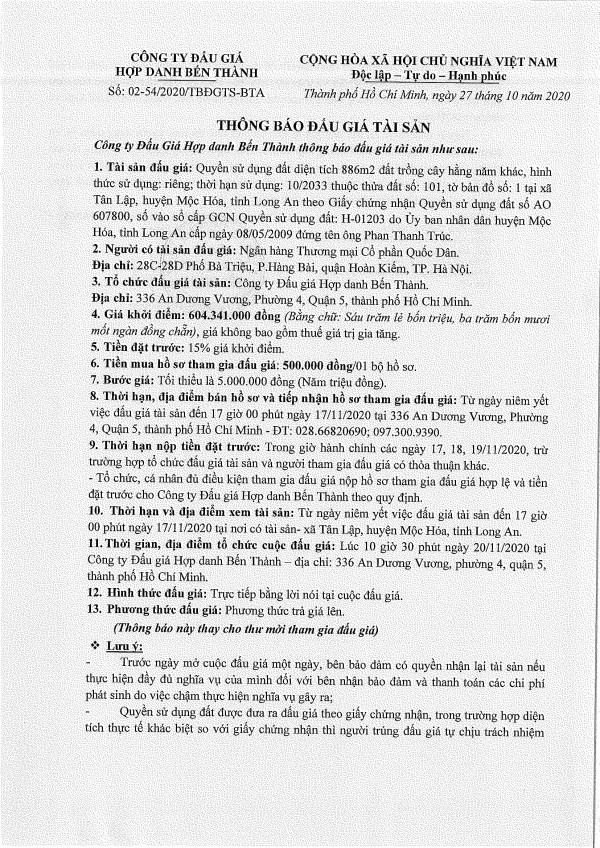 CÔNG TY ĐẤU GIÁ
HỢP DANH BẾN THÀNH
Số: 02-54/2020/TBĐGTS-BTA

CỘNG HÒA XÃ HỘI CHỦ NGHĨA VIỆT NAM
Độc lập – Tự do – Hạnh phúc
Thành phố Hồ Chí Minh, ngày 27 tháng 10 năm 2020

THÔNG BÁO ĐẤU GIÁ TÀI SẢN

Công ty Đấu Giá Hợp danh Bến Thành thông báo đấu giá tài sản như sau:

1. Tài sản đấu giá: Quyền sử dụng đất diện tích 886m2 đất trồng cây hằng năm khác, hình thức sử dụng: riêng; thời hạn sử dụng: 10/2033 thuộc thửa đất số: 101, tờ bản đồ số: 1 tại xã Tân Lập, huyện Mộc Hóa, tỉnh Long An theo Giấy chứng nhận Quyền sử dụng đất số AO 607800, số vào sổ cấp GCN Quyền sử dụng đất: H-01203 do Ủy ban nhân dân huyện Mộc Hóa, tỉnh Long An cấp ngày 08/05/2009 đứng tên ông Phan Thanh Trúc.

2. Người có tài sản đấu giá: Ngân hàng Thương mại Cổ phần Quốc Dân.
Địa chỉ: 28C-28D Phố Bà Triệu, P.Hàng Bài, quận Hoàn Kiếm, TP. Hà Nội.

3. Tổ chức đấu giá tài sản: Công ty Đấu giá Hợp danh Bến Thành.
Địa chỉ: 336 An Dương Vương, Phường 4, Quận 5, thành phố Hồ Chí Minh.

4. Giá khởi điểm: 604.341.000 đồng (Bằng chữ: Sáu trăm lẻ bốn triệu, ba trăm bốn mươi mốt ngàn đồng chẵn), giá không bao gồm thuế giá trị gia tăng.

5. Tiền đặt trước: 15% giá khởi điểm.

6. Tiền mua hồ sơ tham gia đấu giá: 500.000 đồng/01 bộ hồ sơ.

7. Bước giá: Tối thiểu là 5.000.000 đồng (Năm triệu đồng).

8. Thời hạn, địa điểm bán hồ sơ và tiếp nhận hồ sơ tham gia đấu giá: Từ ngày niêm yết việc đấu giá tài sản đến 17 giờ 00 phút ngày 17/11/2020 tại 336 An Dương Vương, Phường 4, Quận 5, thành phố Hồ Chí Minh - ĐT: 028.66820690; 097.300.9390.

9. Thời hạn nộp tiền đặt trước: Trong giờ hành chính các ngày 17, 18, 19/11/2020, trừ trường hợp tổ chức đấu giá tài sản và người tham gia đấu giá có thỏa thuận khác.
- Tổ chức, cá nhân đủ điều kiện tham gia đấu giá nộp hồ sơ tham gia đấu giá hợp lệ và tiền đặt trước cho Công ty Đấu giá Hợp danh Bến Thành theo quy định.

10. Thời hạn và địa điểm xem tài sản: Từ ngày niêm yết việc đấu giá tài sản đến 17 giờ 00 phút ngày 17/11/2020 tại nơi có tài sản- xã Tân Lập, huyện Mộc Hóa, tỉnh Long An.

11. Thời gian, địa điểm tổ chức cuộc đấu giá: Lúc 10 giờ 30 phút ngày 20/11/2020 tại Công ty Đấu giá Hợp danh Bến Thành – địa chỉ: 336 An Dương Vương, phường 4, quận 5, thành phố Hồ Chí Minh.

12. Hình thức đấu giá: Trực tiếp bằng lời nói tại cuộc đấu giá.

13. Phương thức đấu giá: Phương thức trả giá lên.

(Thông báo này thay cho thư mời tham gia đấu giá)

❖ Lưu ý:
- Trước ngày mở cuộc đấu giá một ngày, bên bảo đảm có quyền nhận lại tài sản nếu thực hiện đầy đủ nghĩa vụ của mình đối với bên nhận bảo đảm và thanh toán các chi phí phát sinh do việc chậm thực hiện nghĩa vụ gây ra;
- Quyền sử dụng đất được đưa ra đấu giá theo giấy chứng nhận, trong trường hợp diện tích thực tế khác biệt so với giấy chứng nhận thì người trúng đấu giá tự chịu trách nhiệm